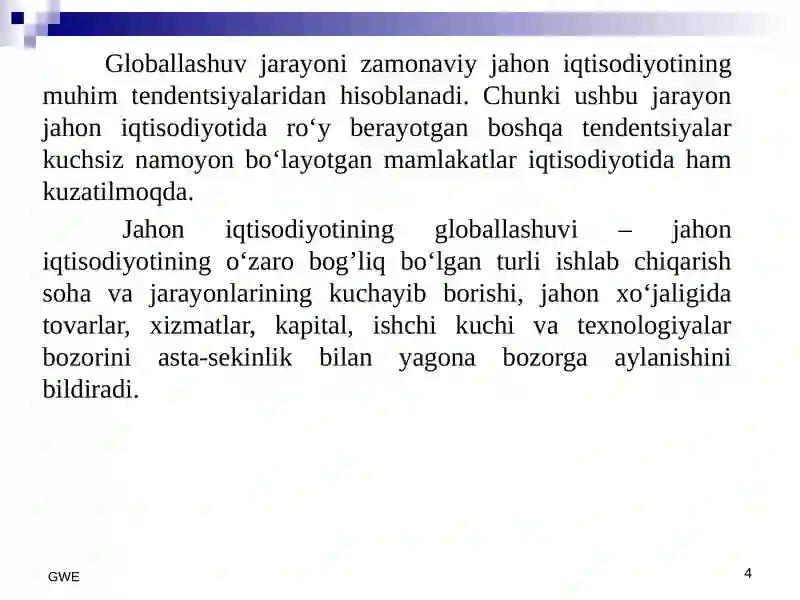 Globallashuv jarayoni zamonaviy jahon iqtisodiyotining muhim tendentsiyalaridan hisoblanadi. Chunki ushbu jarayon jahon iqtisodiyotida ro‘y berayotgan boshqa tendentsiyalar kuchsiz namoyon bo‘layotgan mamlakatlar iqtisodiyotida ham kuzatilmoqda.

Jahon iqtisodiyotining globallashuvi – jahon iqtisodiyotining o‘zaro bog’liq bo‘lgan turli ishlab chiqarish soha va jarayonlarining kuchayib borishi, jahon xo‘jaligida tovarlar, xizmatlar, kapital, ishchi kuchi va texnologiyalar bozorini asta-sekinlik bilan yagona bozorga aylanishini bildiradi.

GWE

4